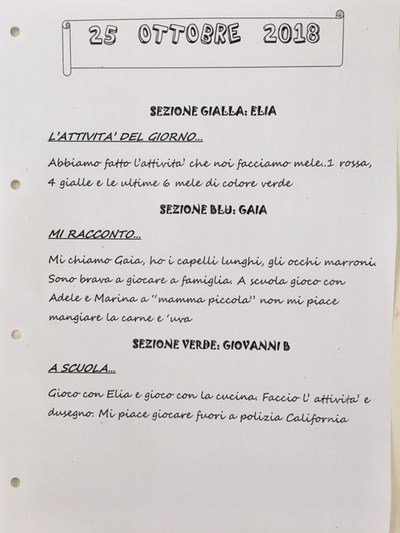 25 OTTOBRE 2018

SEZIONE GIALLA: ELIA

L'ATTIVITA' DEL GIORNO...

Abbiamo fatto l'attivita' che noi facciamo mele..1 rossa, 4 gialle e le ultime 6 mele di colore verde

SEZIONE BLU: GAIA

MI RACCONTO...

Mi chiamo Gaia, ho i capelli lunghi, gli occhi marroni. Sono brava a giocare a famiglia. A scuola gioco con Adele e Marina a "mamma piccola" non mi piace mangiare la carne e 'uva

SEZIONE VERDE: GIOVANNI B

A SCUOLA...

Gioco con Elia e gioco con la cucina. Faccio l' attivita' e dusegno. Mi piace giocare fuori a polizia California